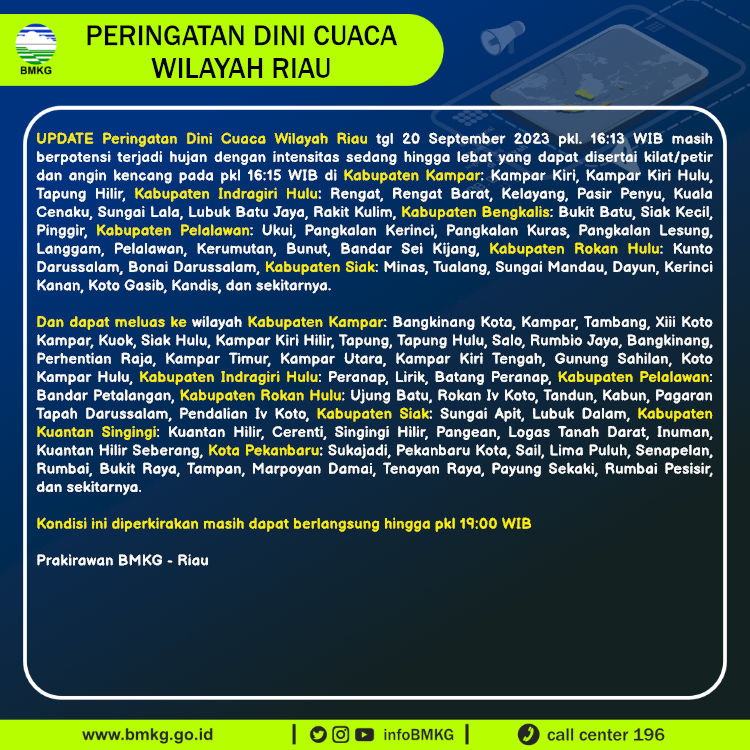 BMKG

PERINGATAN DINI CUACA WILAYAH RIAU

UPDATE Peringatan Dini Cuaca Wilayah Riau tgl 20 September 2023 pkl. 16:13 WIB masih berpotensi terjadi hujan dengan intensitas sedang hingga lebat yang dapat disertai kilat/petir dan angin kencang pada pkl 16:15 WIB di Kabupaten Kampar: Kampar Kiri, Kampar Kiri Hulu, Tapung Hilir, Kabupaten Indragiri Hulu: Rengat, Rengat Barat, Kelayang, Pasir Penyu, Kuala Cenaku, Sungai Lala, Lubuk Batu Jaya, Rakit Kulim, Kabupaten Bengkalis: Bukit Batu, Siak Kecil, Pinggir, Kabupaten Pelalawan: Ukui, Pangkalan Kerinci, Pangkalan Kuras, Pangkalan Lesung, Langgam, Pelalawan, Kerumutan, Bunut, Bandar Sei Kijang, Kabupaten Rokan Hulu: Kunto Darussalam, Bonai Darussalam, Kabupaten Siak: Minas, Tualang, Sungai Mandau, Dayun, Kerinci Kanan, Koto Gasib, Kandis, dan sekitarnya.

Dan dapat meluas ke wilayah Kabupaten Kampar: Bangkinang Kota, Kampar, Tambang, Xiii Koto Kampar, Kuok, Siak Hulu, Kampar Kiri Hilir, Tapung, Tapung Hulu, Salo, Rumbio Jaya, Bangkinang, Perhentian Raja, Kampar Timur, Kampar Utara, Kampar Kiri Tengah, Gunung Sahilan, Koto Kampar Hulu, Kabupaten Indragiri Hulu: Peranap, Lirik, Batang Peranap, Kabupaten Pelalawan: Bandar Petalangan, Kabupaten Rokan Hulu: Ujung Batu, Rokan Iv Koto, Tandun, Kabun, Pagaran Tapah Darussalam, Pendalian Iv Koto, Kabupaten Siak: Sungai Apit, Lubuk Dalam, Kabupaten Kuantan Singingi: Kuantan Hilir, Cerenti, Singingi Hilir, Pangean, Logas Tanah Darat, Inuman, Kuantan Hilir Seberang, Kota Pekanbaru: Sukajadi, Pekanbaru Kota, Sail, Lima Puluh, Senapelan, Rumbai, Bukit Raya, Tampan, Marpoyan Damai, Tenayan Raya, Payung Sekaki, Rumbai Pesisir, dan sekitarnya.

Kondisi ini diperkirakan masih dapat berlangsung hingga pkl 19:00 WIB

Prakirawan BMKG - Riau

www.bmkg.go.id | infoBMKG | call center 196